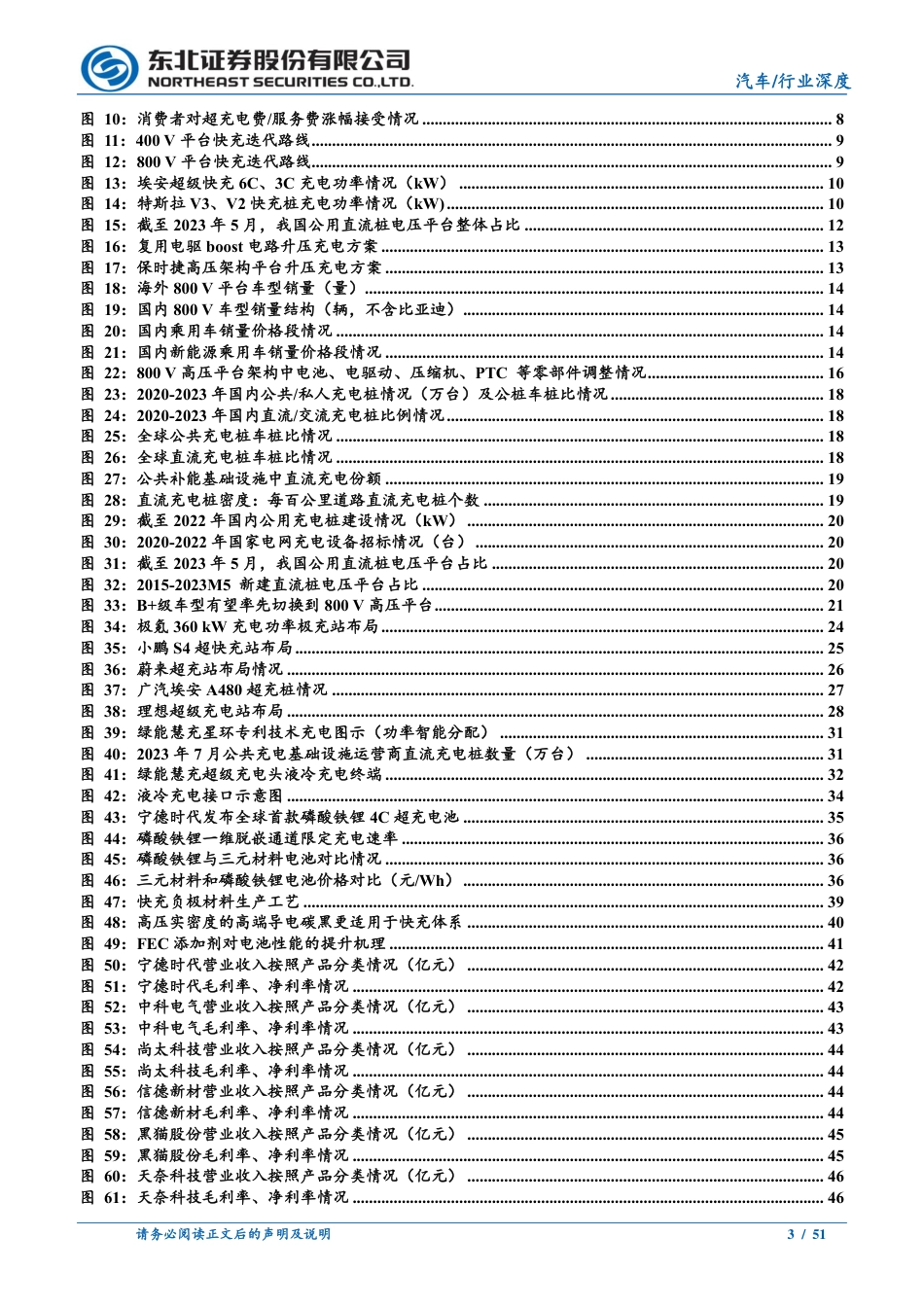 东北证券股份有限公司
NORTHEAST SECURITIES CO.,LTD.

汽车/行业深度

图 10: 消费者对超充电费/服务费涨幅接受情况 ........ 8
图 11: 400 V 平台快充迭代路线 ........ 9
图 12: 800 V 平台快充迭代路线 ........ 9
图 13: 埃安超级快充 6C、3C 充电功率情况（kW） ........ 10
图 14: 特斯拉 V3、V2 快充桩充电功率情况（kW） ........ 10
图 15: 截至 2023 年 5 月，我国公用直流桩电压平台整体占比 ........ 12
图 16: 复用电驱 boost 电路升压充电方案 ........ 13
图 17: 保时捷高压架构平台升压充电方案 ........ 13
图 18: 海外 800 V 平台车型销量（量） ........ 14
图 19: 国内 800 V 车型销量结构（辆，不含比亚迪） ........ 14
图 20: 国内乘用车销量价格段情况 ........ 14
图 21: 国内新能源乘用车销量价格段情况 ........ 14
图 22: 800 V 高压平台架构中电池、电驱动、压缩机、PTC 等零部件调整情况 ........ 16
图 23: 2020-2023 年国内公共/私人充电桩情况（万台）及公桩车桩比情况 ........ 18
图 24: 2020-2023 年国内直流/交流充电桩比例情况 ........ 18
图 25: 全球公共充电桩车桩比情况 ........ 18
图 26: 全球直流充电桩车桩比情况 ........ 18
图 27: 公共补能基础设施中直流充电份额 ........ 19
图 28: 直流充电桩密度：每百公里道路直流充电桩个数 ........ 19
图 29: 截至 2022 年国内公用充电桩建设情况（kW） ........ 20
图 30: 2020-2022 年国家电网充电设备招标情况（台） ........ 20
图 31: 截至 2023 年 5 月，我国公用直流桩电压平台占比 ........ 20
图 32: 2015-2023M5 新建直流桩电压平台占比 ........ 20
图 33: B+级车型有望率先切换到 800 V 高压平台 ........ 21
图 34: 极氪 360 kW 充电功率极充站布局 ........ 24
图 35: 小鹏 S4 超快充站布局 ........ 25
图 36: 蔚来超充站布局情况 ........ 26
图 37: 广汽埃安 A480 超充桩情况 ........ 27
图 38: 理想超级充电站布局 ........ 28
图 39: 绿能慧充星环专利技术充电图示（功率智能分配） ........ 31
图 40: 2023 年 7 月公共充电基础设施运营商直流充电桩数量（万台） ........ 31
图 41: 绿能慧充超级充电头液冷充电终端 ........ 32
图 42: 液冷充电接口示意图 ........ 34
图 43: 宁德时代发布全球首款磷酸铁锂 4C 超充电池 ........ 35
图 44: 磷酸铁锂一维脱嵌通道限定充电速率 ........ 36
图 45: 磷酸铁锂与三元材料电池对比情况 ........ 36
图 46: 三元材料和磷酸铁锂电池价格对比（元/Wh） ........ 36
图 47: 快充负极材料生产工艺 ........ 39
图 48: 高压实密度的高端导电碳黑更适用于快充体系 ........ 40
图 49: FEC 添加剂对电池性能的提升机理 ........ 41
图 50: 宁德时代营业收入按照产品分类情况（亿元） ........ 42
图 51: 宁德时代毛利率、净利率情况 ........ 42
图 52: 中科电气营业收入按照产品分类情况（亿元） ........ 43
图 53: 中科电气毛利率、净利率情况 ........ 43
图 54: 尚太科技营业收入按照产品分类情况（亿元） ........ 44
图 55: 尚太科技毛利率、净利率情况 ........ 44
图 56: 信德新材营业收入按照产品分类情况（亿元） ........ 44
图 57: 信德新材毛利率、净利率情况 ........ 44
图 58: 黑猫股份营业收入按照产品分类情况（亿元） ........ 45
图 59: 黑猫股份毛利率、净利率情况 ........ 45
图 60: 天奈科技营业收入按照产品分类情况（亿元） ........ 46
图 61: 天奈科技毛利率、净利率情况 ........ 46

请务必阅读正文后的声明及说明 3 / 51